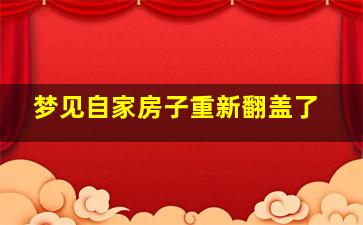 梦见自家房子重新翻盖了